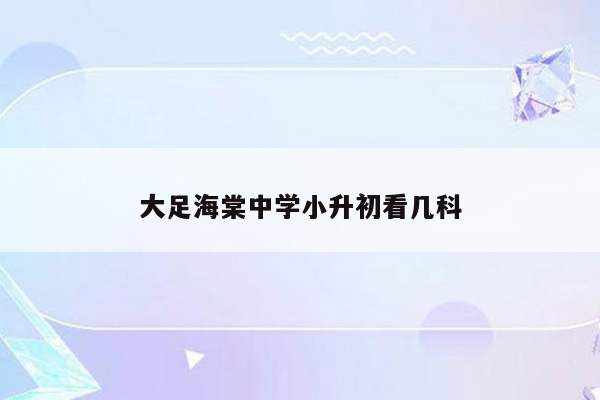 大足海棠中学小升初看几科